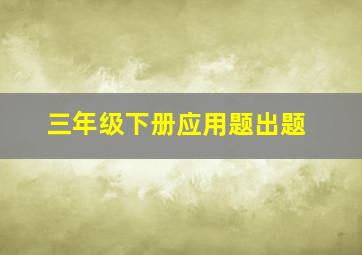 三年级下册应用题出题